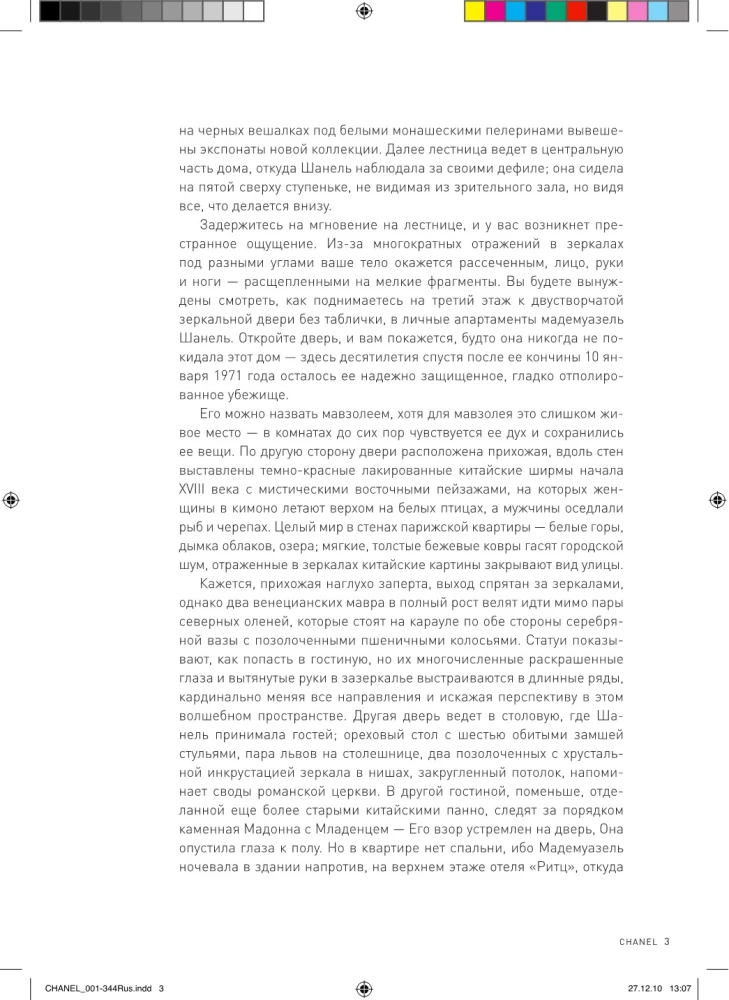 на черных вешалках под белыми монашескими пелеринами вывешены экспонаты новой коллекции. Далее лестница ведет в центральную часть дома, откуда Шанель наблюдала за своими дефиле; она сидела на пятой сверху ступеньке, не видимая из зрительного зала, но видя все, что делается внизу.

Задержитесь на мгновение на лестнице, и у вас возникнет престранное ощущение. Из-за многократных отражений в зеркалах под разными углами ваше тело окажется рассеченным, лицо, руки и ноги — расщепленными на мелкие фрагменты. Вы будете вынуждены смотреть, как поднимаетесь на третий этаж к двустворчатой зеркальной двери без таблички, в личные апартаменты мадемуазель Шанель. Откройте дверь, и вам покажется, будто она никогда не покидала этот дом — здесь десятилетия спустя после ее кончины 10 января 1971 года осталось ее надежно защищенное, гладко отполированное убежище.

Его можно назвать мавзолеем, хотя для мавзолея это слишком живое место — в комнатах до сих пор чувствуется ее дух и сохранились ее вещи. По другую сторону двери расположена прихожая, вдоль стен выставлены темно-красные лакированные китайские ширмы начала XVIII века с мистическими восточными пейзажами, на которых женщины в кимоно летают верхом на белых птицах, а мужчины оседлали рыб и черепах. Целый мир в стенах парижской квартиры — белые горы, дымка облаков, озера; мягкие, толстые бежевые ковры гасят городской шум, отраженные в зеркалах китайские картины закрывают вид улицы.

Кажется, прихожая наглухо заперта, выход спрятан за зеркалами, однако два венецианских мавра в полный рост велят идти мимо пары северных оленей, которые стоят на карауле по обе стороны серебряной вазы с позолоченными пшеничными колосьями. Статуи показывают, как попасть в гостиную, но их многочисленные раскрашенные глаза и вытянутые руки в зазеркалье выстраиваются в длинные ряды, кардинально меняя все направления и искажая перспективу в этом волшебном пространстве. Другая дверь ведет в столовую, где Шанель принимала гостей; ореховый стол с шестью обитыми замшей стульями, пара львов на столешнице, два позолоченных с хрустальной инкрустацией зеркала в нишах, закругленный потолок, напоминает своды романской церкви. В другой гостиной, поменьше, отделанной еще более старыми китайскими панно, следят за порядком каменная Мадонна с Младенцем — Его взор устремлен на дверь, Она опустила глаза к полу. Но в квартире нет спальни, ибо Мадемуазель ночевала в здании напротив, на верхнем этаже отеля «Ритц», откуда

CHANEL 3

CHANEL_001-344Rus.indd 3

27.12.10 13:07